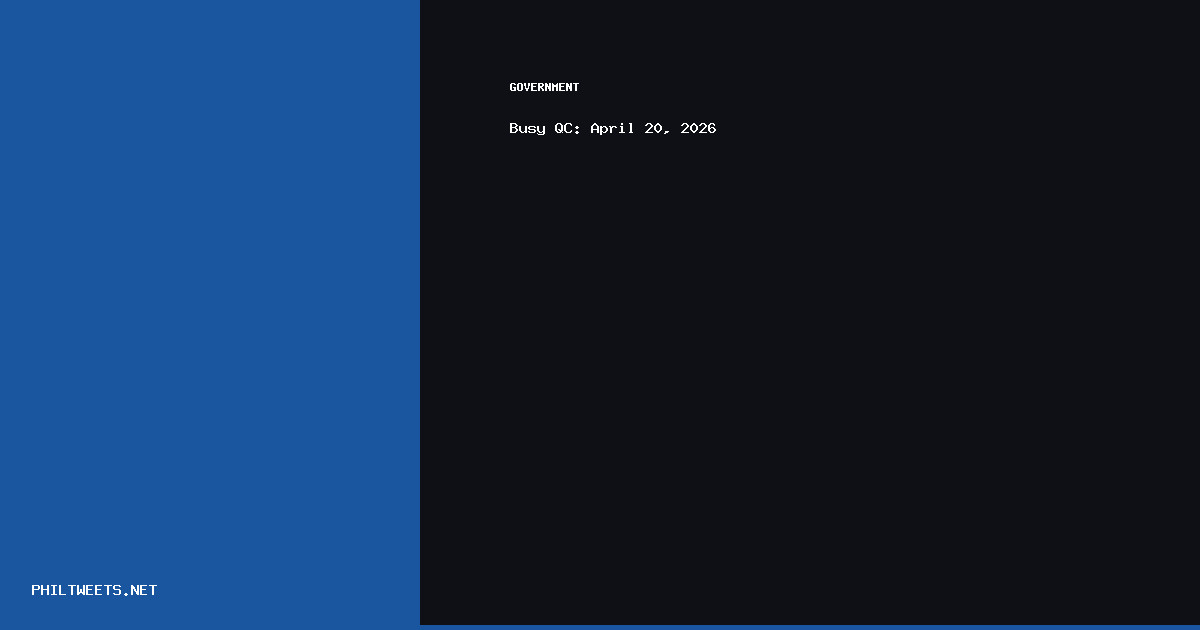 GOVERNMENT

Busy QC: April 20, 2026

PHILTWEETS.NET